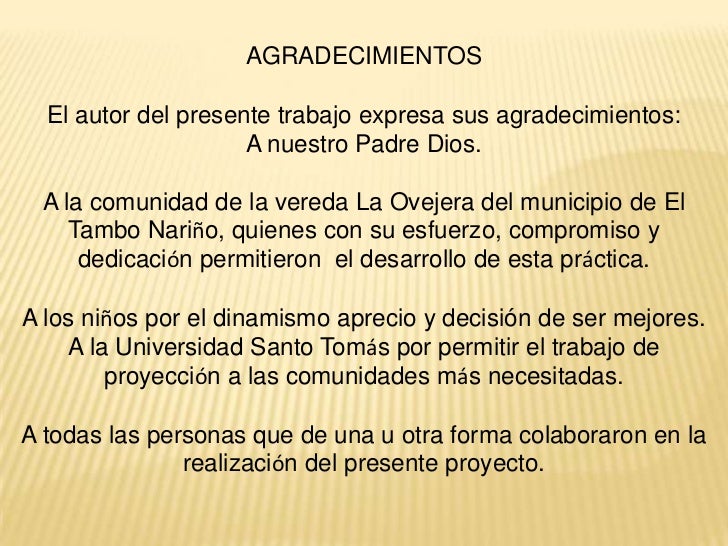 AGRADECIMIENTOS

El autor del presente trabajo expresa sus agradecimientos:
A nuestro Padre Dios.

A la comunidad de la vereda La Ovejera del municipio de El Tambo Nariño, quienes con su esfuerzo, compromiso y dedicación permitieron el desarrollo de esta práctica.

A los niños por el dinamismo aprecio y decisión de ser mejores.
A la Universidad Santo Tomás por permitir el trabajo de proyección a las comunidades más necesitadas.

A todas las personas que de una u otra forma colaboraron en la realización del presente proyecto.